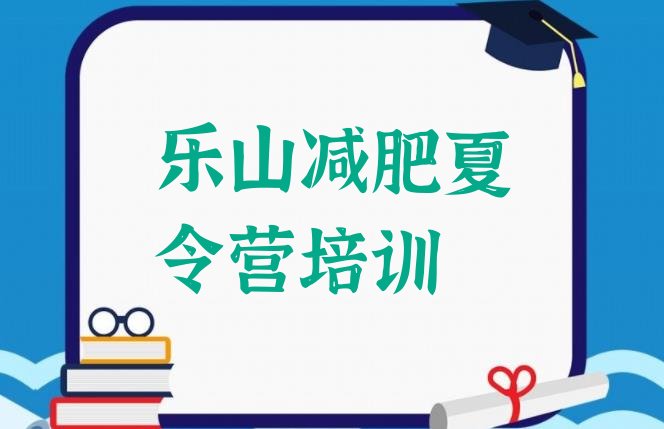 乐山减肥夏令营培训